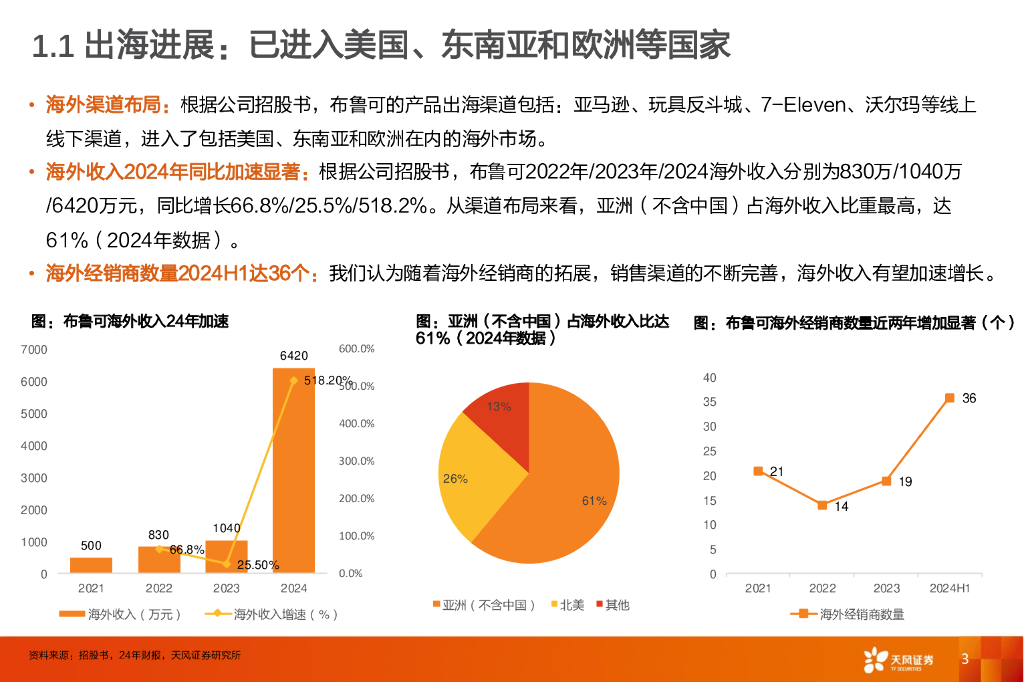 1.1 出海进展：已进入美国、东南亚和欧洲等国家

• 海外渠道布局：根据公司招股书，布鲁可的产品出海渠道包括：亚马逊、玩具反斗城、7-Eleven、沃尔玛等线上线下渠道，进入了包括美国、东南亚和欧洲在内的海外市场。
• 海外收入2024年同比加速显著：根据公司招股书，布鲁可2022年/2023年/2024海外收入分别为830万/1040万/6420万元，同比增长66.8%/25.5%/518.2%。从渠道布局来看，亚洲（不含中国）占海外收入比重最高，达61%（2024年数据）。
• 海外经销商数量2024H1达36个：我们认为随着海外经销商的拓展，销售渠道的不断完善，海外收入有望加速增长。

图：布鲁可海外收入24年加速

7000
6000
5000
4000
3000
2000
1000
0
600.0%
500.0%
400.0%
300.0%
200.0%
100.0%
0.0%
500
830
1040
6420
66.8%
25.50%
518.20%
2021
2022
2023
2024
海外收入（万元）
海外收入增速（%）

图：亚洲（不含中国）占海外收入比达61%（2024年数据）

13%
26%
61%
亚洲（不含中国）
北美
其他

图：布鲁可海外经销商数量近两年增加显著（个）

40
35
30
25
20
15
10
5
0
21
14
19
36
2021
2022
2023
2024H1
海外经销商数量

资料来源：招股书，24年财报，天风证券研究所

天风证券
TF SECURITIES
3